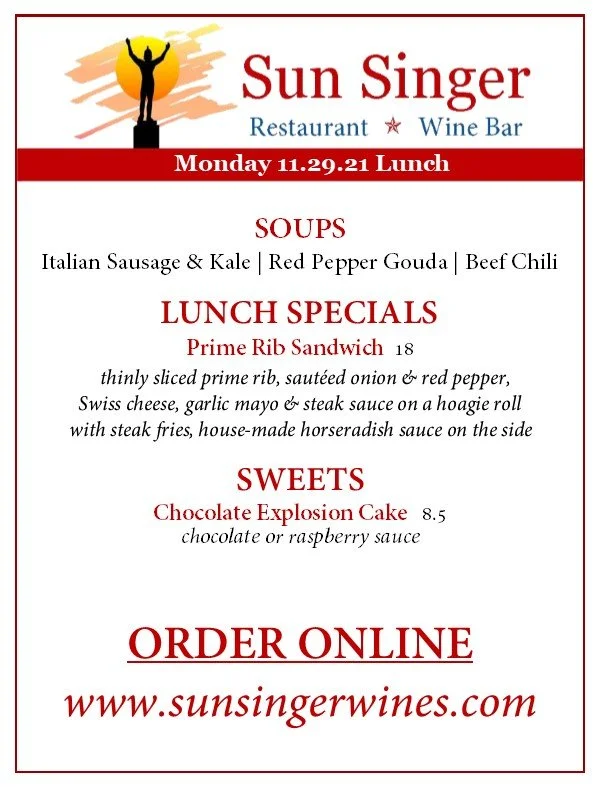 Sun Singer
Restaurant ★ Wine Bar

Monday 11.29.21 Lunch

SOUPS
Italian Sausage & Kale | Red Pepper Gouda | Beef Chili

LUNCH SPECIALS
Prime Rib Sandwich 18
thinly sliced prime rib, sautéed onion & red pepper, Swiss cheese, garlic mayo & steak sauce on a hoagie roll with steak fries, house-made horseradish sauce on the side

SWEETS
Chocolate Explosion Cake 8.5
chocolate or raspberry sauce

ORDER ONLINE
www.sunsingerwines.com